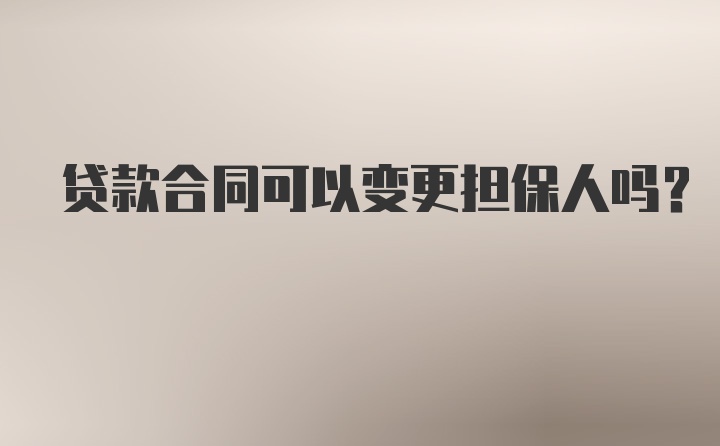 贷款合同可以变更担保人吗?